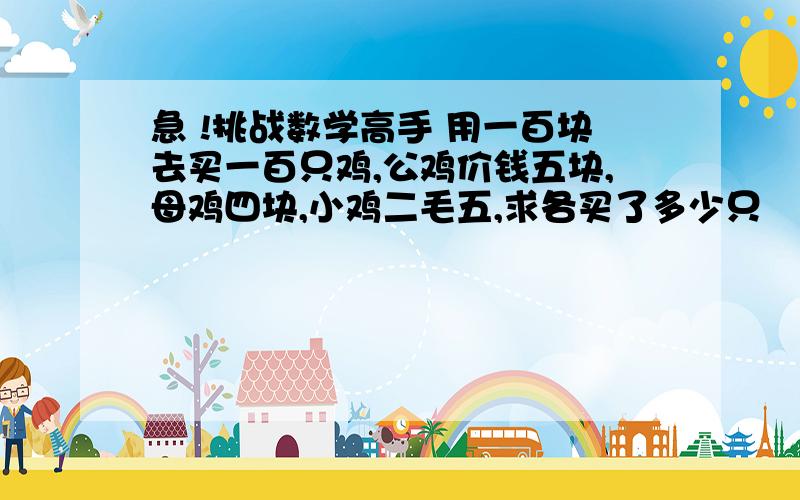 急 !挑战数学高手 用一百块去买一百只鸡,公鸡价钱五块,母鸡四块,小鸡二毛五,求各买了多少只